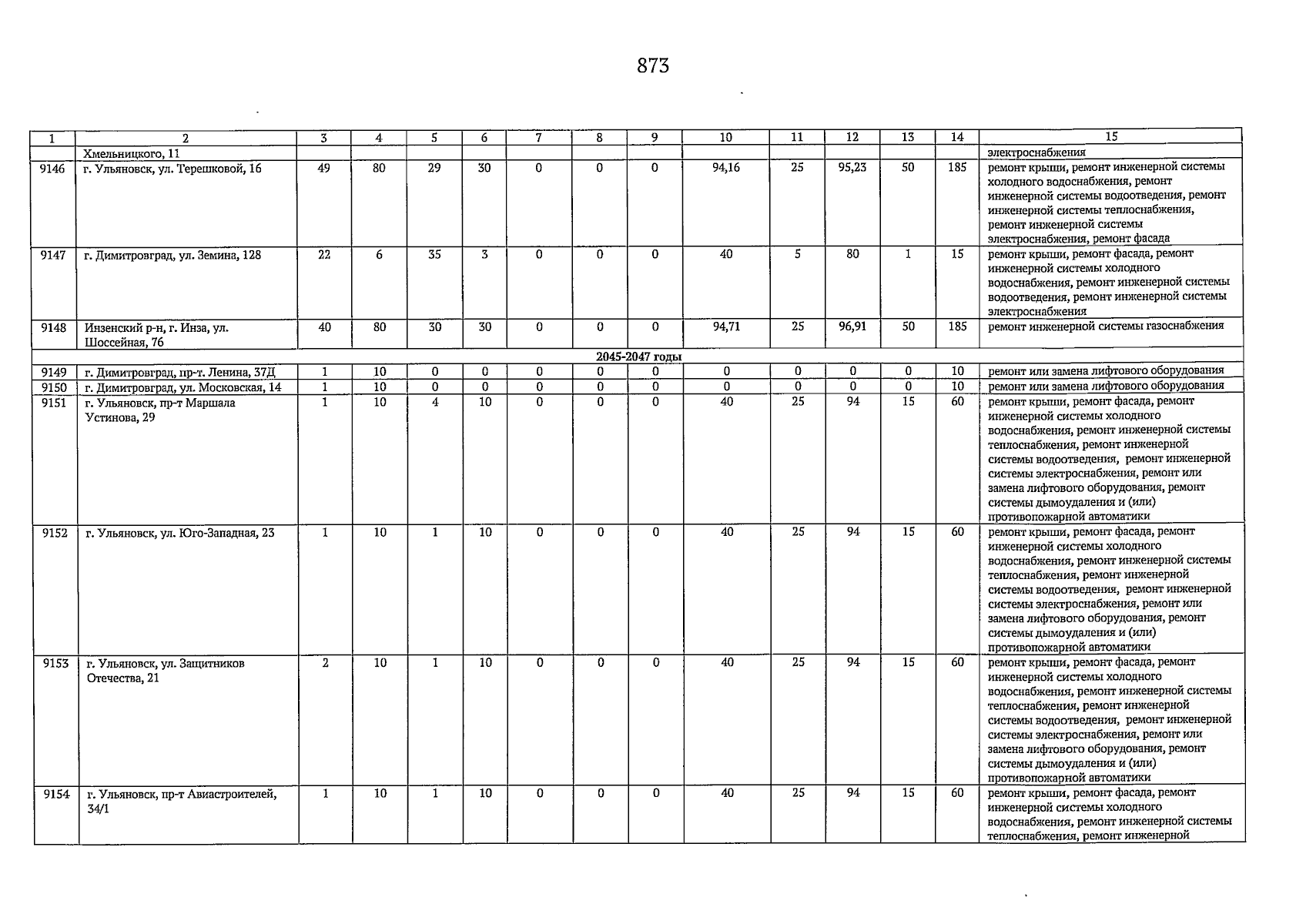 873

| 1 | 2 | 3 | 4 | 5 | 6 | 7 | 8 | 9 | 10 | 11 | 12 | 13 | 14 | 15 |
|---|---|---|---|---|---|---|---|---|---|---|---|---|---|---|
| | Хмельницкого, 11 | | | | | | | | | | | | | электроснабжения |
| 9146 | г. Ульяновск, ул. Терешковой, 16 | 49 | 80 | 29 | 30 | 0 | 0 | 0 | 94,16 | 25 | 95,23 | 50 | 185 | ремонт крыши, ремонт инженерной системы холодного водоснабжения, ремонт инженерной системы водоотведения, ремонт инженерной системы теплоснабжения, ремонт инженерной системы электроснабжения, ремонт фасада |
| 9147 | г. Димитровград, ул. Земина, 128 | 22 | 6 | 35 | 3 | 0 | 0 | 0 | 40 | 5 | 80 | 1 | 15 | ремонт крыши, ремонт фасада, ремонт инженерной системы холодного водоснабжения, ремонт инженерной системы водоотведения, ремонт инженерной системы электроснабжения |
| 9148 | Инзенский р-н, г. Инза, ул. Шоссейная, 76 | 40 | 80 | 30 | 30 | 0 | 0 | 0 | 94,71 | 25 | 96,91 | 50 | 185 | ремонт инженерной системы газоснабжения |
| 2045-2047 годы | | | | | | | | | | | | | | |
| 9149 | г. Димитровград, пр-т. Ленина, 37Д | 1 | 10 | 0 | 0 | 0 | 0 | 0 | 0 | 0 | 0 | 0 | 10 | ремонт или замена лифтового оборудования |
| 9150 | г. Димитровград, ул. Московская, 14 | 1 | 10 | 0 | 0 | 0 | 0 | 0 | 0 | 0 | 0 | 0 | 10 | ремонт или замена лифтового оборудования |
| 9151 | г. Ульяновск, пр-т Маршала Устинова, 29 | 1 | 10 | 4 | 10 | 0 | 0 | 0 | 40 | 25 | 94 | 15 | 60 | ремонт крыши, ремонт фасада, ремонт инженерной системы холодного водоснабжения, ремонт инженерной системы теплоснабжения, ремонт инженерной системы водоотведения, ремонт инженерной системы электроснабжения, ремонт или замена лифтового оборудования, ремонт системы дымоудаления и (или) противопожарной автоматики |
| 9152 | г. Ульяновск, ул. Юго-Западная, 23 | 1 | 10 | 1 | 10 | 0 | 0 | 0 | 40 | 25 | 94 | 15 | 60 | ремонт крыши, ремонт фасада, ремонт инженерной системы холодного водоснабжения, ремонт инженерной системы теплоснабжения, ремонт инженерной системы водоотведения, ремонт инженерной системы электроснабжения, ремонт или замена лифтового оборудования, ремонт системы дымоудаления и (или) противопожарной автоматики |
| 9153 | г. Ульяновск, ул. Защитников Отечества, 21 | 2 | 10 | 1 | 10 | 0 | 0 | 0 | 40 | 25 | 94 | 15 | 60 | ремонт крыши, ремонт фасада, ремонт инженерной системы холодного водоснабжения, ремонт инженерной системы теплоснабжения, ремонт инженерной системы водоотведения, ремонт инженерной системы электроснабжения, ремонт или замена лифтового оборудования, ремонт системы дымоудаления и (или) противопожарной автоматики |
| 9154 | г. Ульяновск, пр-т Авиастроителей, 34/1 | 1 | 10 | 1 | 10 | 0 | 0 | 0 | 40 | 25 | 94 | 15 | 60 | ремонт крыши, ремонт фасада, ремонт инженерной системы холодного водоснабжения, ремонт инженерной системы теплоснабжения, ремонт инженерной |